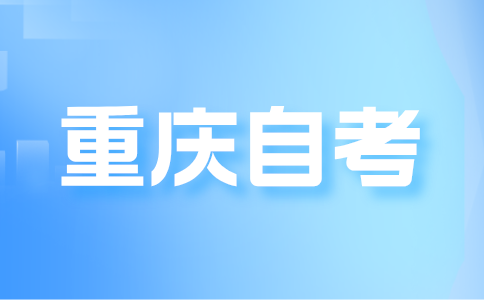 重庆自考